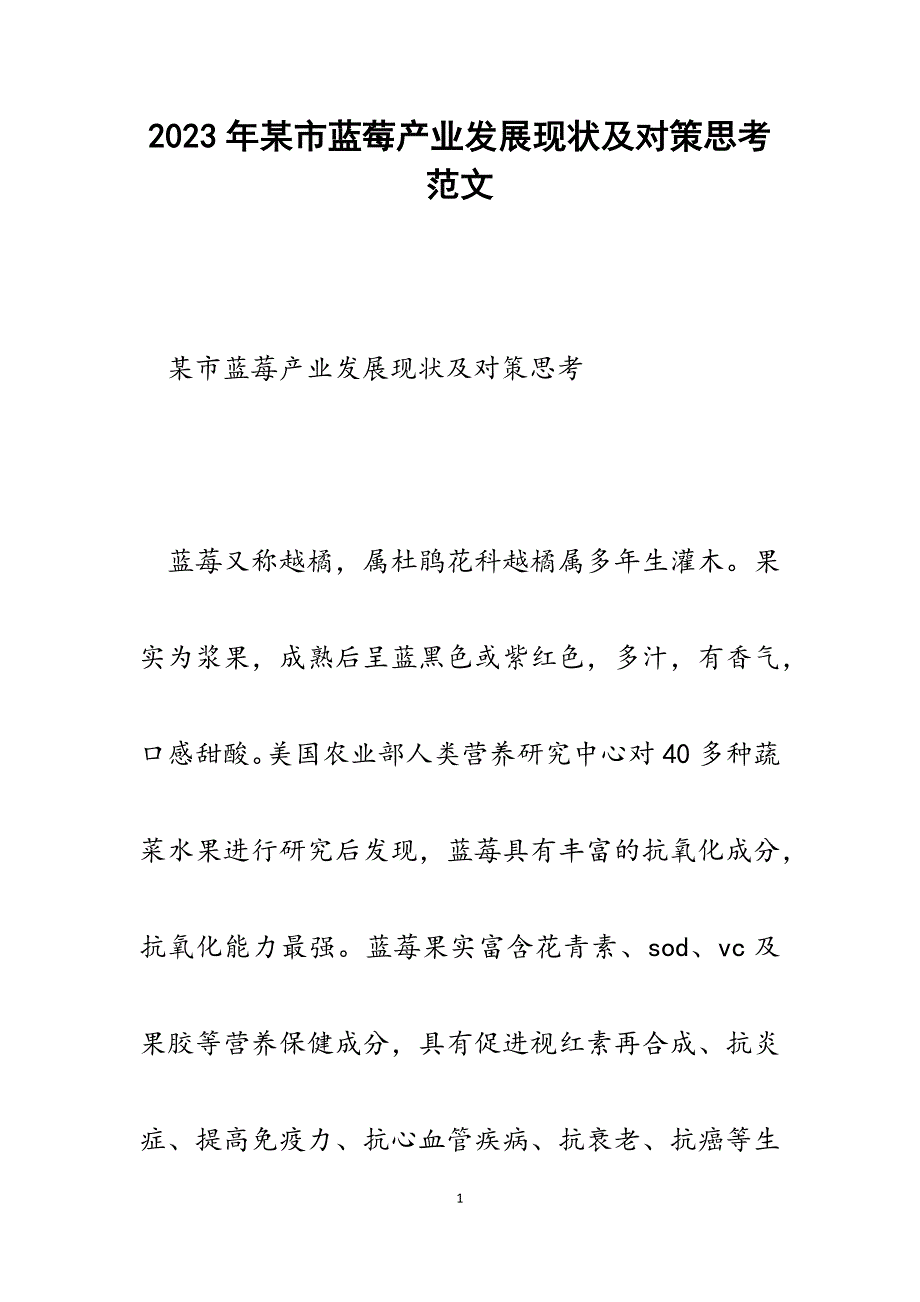 2023年某市蓝莓产业发展现状及对策思考范文

某市蓝莓产业发展现状及对策思考

蓝莓又称越橘，属杜鹃花科越橘属多年生灌木。果实为浆果，成熟后呈蓝黑色或紫红色，多汁，有香气，口感甜酸。美国农业部人类营养研究中心对40多种蔬菜水果进行研究后发现，蓝莓具有丰富的抗氧化成分，抗氧化能力最强。蓝莓果实富含花青素、sod、vc及果胶等营养保健成分，具有促进视红素再合成、抗炎症、提高免疫力、抗心血管疾病、抗衰老、抗癌等生

1